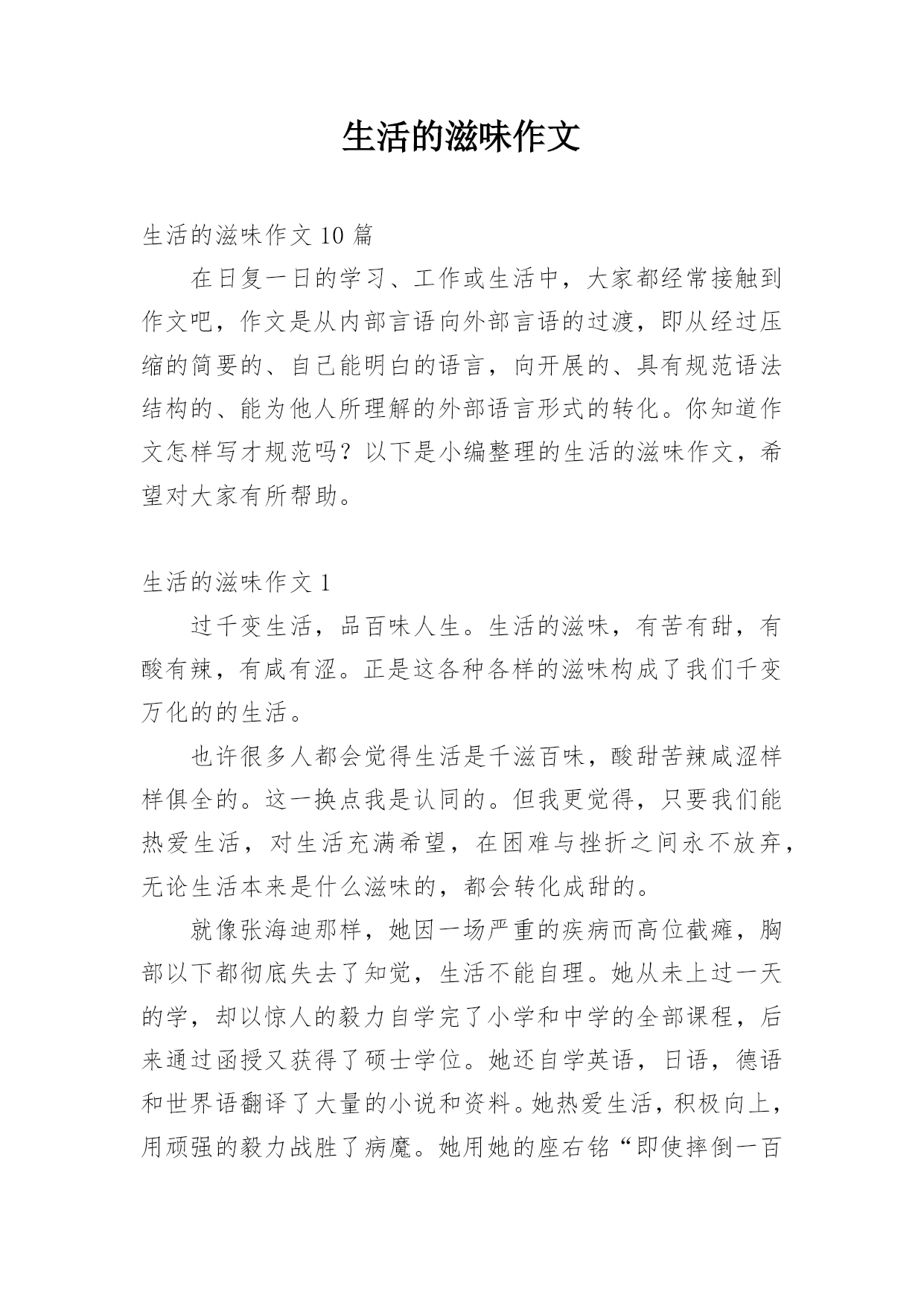 生活的滋味作文

生活的滋味作文 10 篇

在日复一日的学习、工作或生活中，大家都经常接触到作文吧，作文是从内部言语向外部言语的过渡，即从经过压缩的简要的、自己能明白的语言，向开展的、具有规范语法结构的、能为他人所理解的外部语言形式的转化。你知道作文怎样写才规范吗？以下是小编整理的生活的滋味作文，希望对大家有所帮助。

生活的滋味作文 1

过千变生活，品百味人生。生活的滋味，有苦有甜，有酸有辣，有咸有涩。正是这各种各样的滋味构成了我们千变万化的的生活。

也许很多人都会觉得生活是千滋百味，酸甜苦辣咸涩样样俱全的。这一换点我是认同的。但我更觉得，只要我们能热爱生活，对生活充满希望，在困难与挫折之间永不放弃，无论生活本来是什么滋味的，都会转化成甜的。

就像张海迪那样，她因一场严重的疾病而高位截瘫，胸部以下都彻底失去了知觉，生活不能自理。她从未上过一天的学，却以惊人的毅力自学完了小学和中学的全部课程，后来通过函授又获得了硕士学位。她还自学英语，日语，德语和世界语翻译了大量的小说和资料。她热爱生活，积极向上，用顽强的毅力战胜了病魔。她用她的座右铭“即使摔倒一百